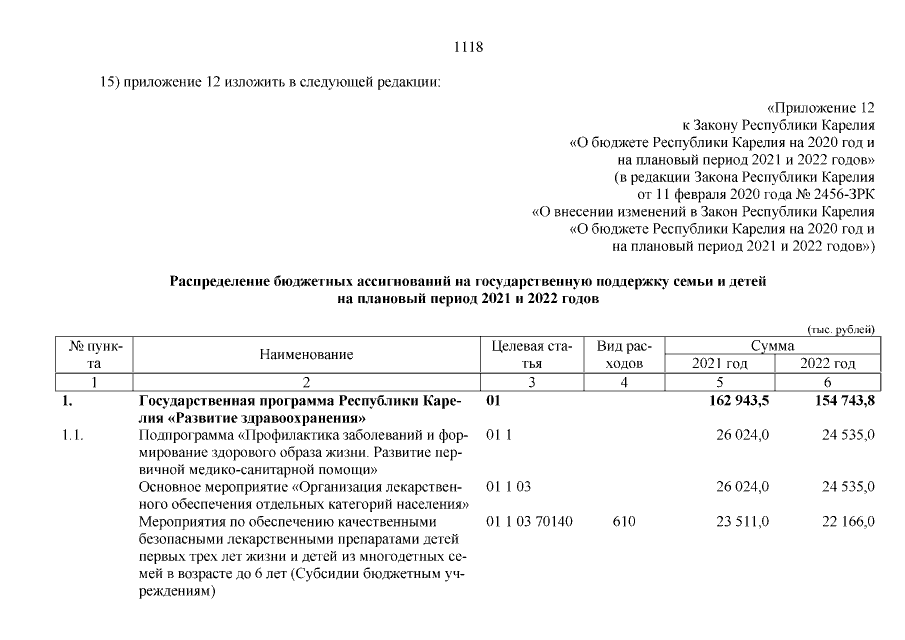 1118

15) приложение 12 изложить в следующей редакции:

«Приложение 12
к Закону Республики Карелия
«О бюджете Республики Карелия на 2020 год и
на плановый период 2021 и 2022 годов»
(в редакции Закона Республики Карелия
от 11 февраля 2020 года № 2456-ЗРК
«О внесении изменений в Закон Республики Карелия
«О бюджете Республики Карелия на 2020 год и
на плановый период 2021 и 2022 годов»)

Распределение бюджетных ассигнований на государственную поддержку семьи и детей
на плановый период 2021 и 2022 годов

(тыс. рублей)

| № пункта | Наименование | Целевая статья | Вид расходов | Сумма 2021 год | Сумма 2022 год |
|---|---|---|---|---|---|
| 1 | 2 | 3 | 4 | 5 | 6 |
| 1. | Государственная программа Республики Карелия «Развитие здравоохранения» | 01 | | 162 943,5 | 154 743,8 |
| 1.1. | Подпрограмма «Профилактика заболеваний и формирование здорового образа жизни. Развитие первичной медико-санитарной помощи» | 01 1 | | 26 024,0 | 24 535,0 |
| | Основное мероприятие «Организация лекарственного обеспечения отдельных категорий населения» | 01 1 03 | | 26 024,0 | 24 535,0 |
| | Мероприятия по обеспечению качественными безопасными лекарственными препаратами детей первых трех лет жизни и детей из многодетных семей в возрасте до 6 лет (Субсидии бюджетным учреждениям) | 01 1 03 70140 | 610 | 23 511,0 | 22 166,0 |